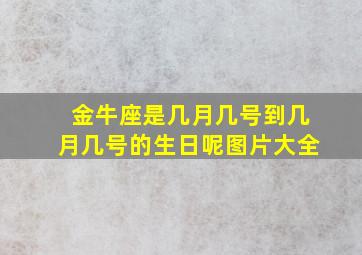 金牛座是几月几号到几月几号的生日呢图片大全